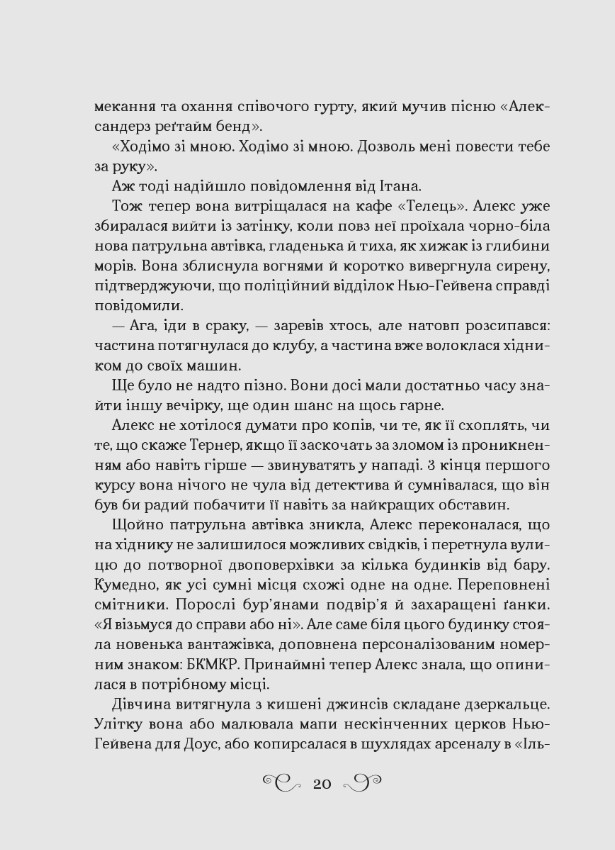 мекання та охання співочого гурту, який мучив пісню «Александерз реґтайм бенд».

«Ходімо зі мною. Ходімо зі мною. Дозволь мені повести тебе за руку».

Аж тоді надійшло повідомлення від Ітана.

Тож тепер вона витріщалася на кафе «Телець». Алекс уже збиралася вийти із затінку, коли повз неї проїхала чорно-біла нова патрульна автівка, гладенька й тиха, як хижак із глибини морів. Вона зблиснула вогнями й коротко вивергнула сирену, підтверджуючи, що поліційний відділок Нью-Гейвена справді повідомили.

— Ага, іди в сраку, — заревів хтось, але натовп розсипався: частина потягнулася до клубу, а частина вже волоклася хідником до своїх машин.

Ще було не надто пізно. Вони досі мали достатньо часу знайти іншу вечірку, ще один шанс на щось гарне.

Алекс не хотілося думати про копів, чи те, як її схоплять, чи те, що скаже Тернер, якщо її заскочать за зломом із проникненням або навіть гірше — звинуватять у нападі. З кінця першого курсу вона нічого не чула від детектива й сумнівалася, що він був би радий побачити її навіть за найкращих обставин.

Щойно патрульна автівка зникла, Алекс переконалася, що на хіднику не залишилося можливих свідків, і перетнула вулицю до потворної двоповерхівки за кілька будинків від бару. Кумедно, як усі сумні місця схожі одне на одне. Переповнені смітники. Порослі бур'янами подвір'я й захаращені ґанки. «Я візьмуся до справи або ні». Але саме біля цього будинку стояла новенька вантажівка, доповнена персоналізованим номерним знаком: БКМКР. Принаймні тепер Алекс знала, що опинилася в потрібному місці.

Дівчина витягнула з кишені джинсів складане дзеркальце. Улітку вона або малювала мапи нескінченних церков Нью-Гейвена для Доус, або копирсалася в шухлядах арсеналу в «Іль-

20